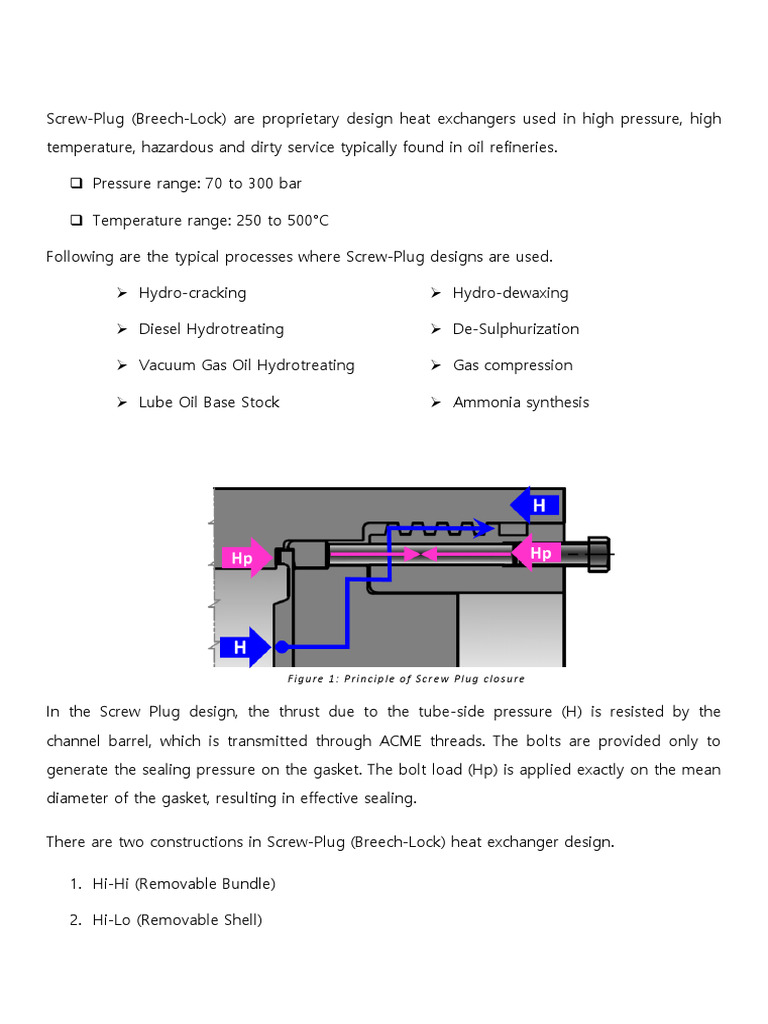 Screw-Plug (Breech-Lock) are proprietary design heat exchangers used in high pressure, high temperature, hazardous and dirty service typically found in oil refineries.

❑ Pressure range: 70 to 300 bar

❑ Temperature range: 250 to 500°C

Following are the typical processes where Screw-Plug designs are used.

➢ Hydro-cracking

➢ Diesel Hydrotreating

➢ Vacuum Gas Oil Hydrotreating

➢ Lube Oil Base Stock

➢ Hydro-dewaxing

➢ De-Sulphurization

➢ Gas compression

➢ Ammonia synthesis

H

Hp

Hp

H

Figure 1: Principle of Screw Plug closure

In the Screw Plug design, the thrust due to the tube-side pressure (H) is resisted by the channel barrel, which is transmitted through ACME threads. The bolts are provided only to generate the sealing pressure on the gasket. The bolt load (Hp) is applied exactly on the mean diameter of the gasket, resulting in effective sealing.

There are two constructions in Screw-Plug (Breech-Lock) heat exchanger design.

1. Hi-Hi (Removable Bundle)

2. Hi-Lo (Removable Shell)